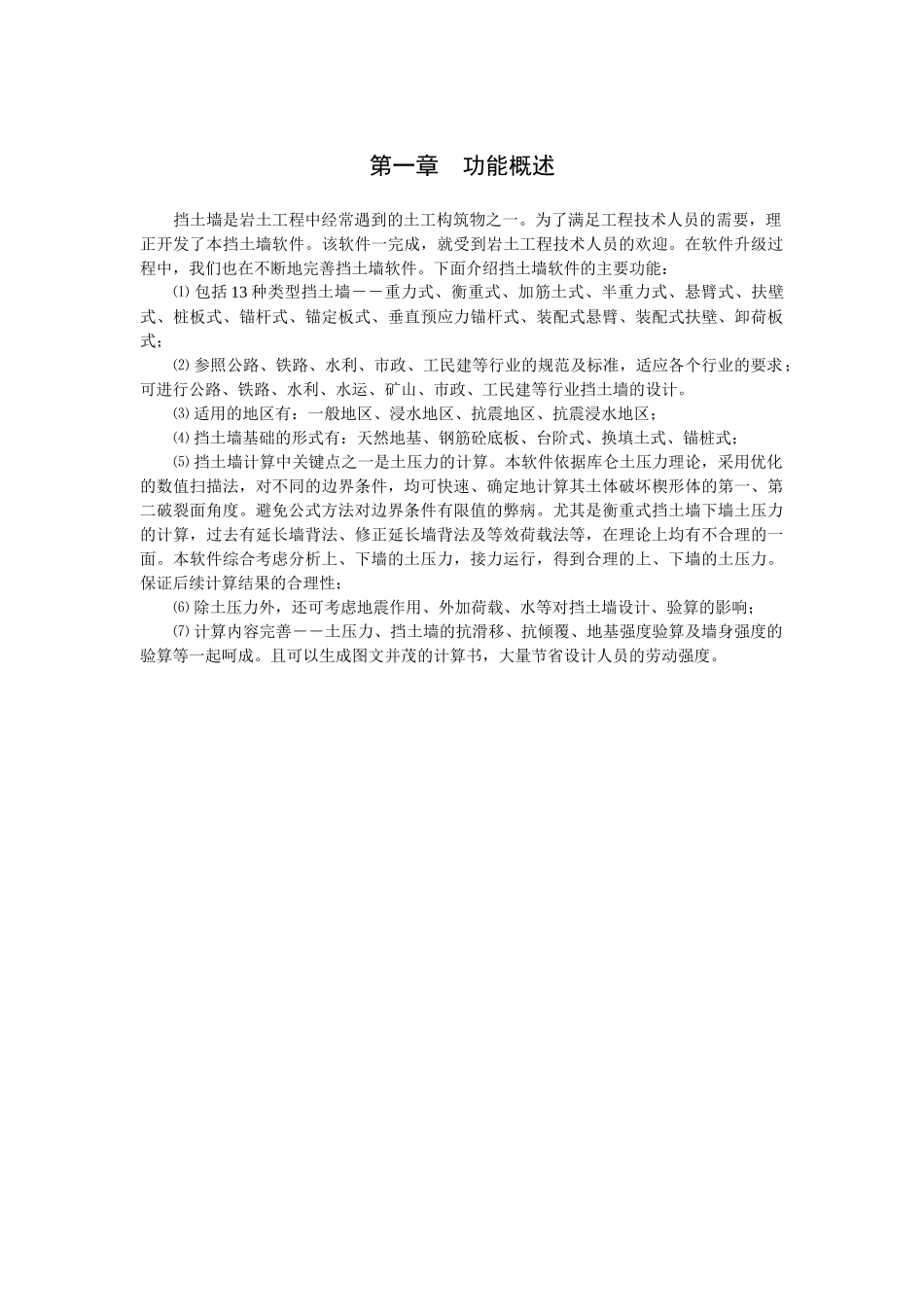 第一章　功能概述

挡土墙是岩土工程中经常遇到的土工构筑物之一。为了满足工程技术人员的需要，理正开发了本挡土墙软件。该软件一完成，就受到岩土工程技术人员的欢迎。在软件升级过程中，我们也在不断地完善挡土墙软件。下面介绍挡土墙软件的主要功能：

⑴ 包括 13 种类型挡土墙－－重力式、衡重式、加筋土式、半重力式、悬臂式、扶壁式、桩板式、锚杆式、锚定板式、垂直预应力锚杆式、装配式悬臂、装配式扶壁、卸荷板式；

⑵ 参照公路、铁路、水利、市政、工民建等行业的规范及标准，适应各个行业的要求；可进行公路、铁路、水利、水运、矿山、市政、工民建等行业挡土墙的设计。

⑶ 适用的地区有：一般地区、浸水地区、抗震地区、抗震浸水地区；

⑷ 挡土墙基础的形式有：天然地基、钢筋砼底板、台阶式、换填土式、锚桩式；

⑸ 挡土墙计算中关键点之一是土压力的计算。本软件依据库仑土压力理论，采用优化的数值扫描法，对不同的边界条件，均可快速、确定地计算其土体破坏楔形体的第一、第二破裂面角度。避免公式方法对边界条件有限值的弊病。尤其是衡重式挡土墙下墙土压力的计算，过去有延长墙背法、修正延长墙背法及等效荷载法等，在理论上均有不合理的一面。本软件综合考虑分析上、下墙的土压力，接力运行，得到合理的上、下墙的土压力。保证后续计算结果的合理性；

⑹ 除土压力外，还可考虑地震作用、外加荷载、水等对挡土墙设计、验算的影响；

⑺ 计算内容完善－－土压力、挡土墙的抗滑移、抗倾覆、地基强度验算及墙身强度的验算等一起呵成。且可以生成图文并茂的计算书，大量节省设计人员的劳动强度。